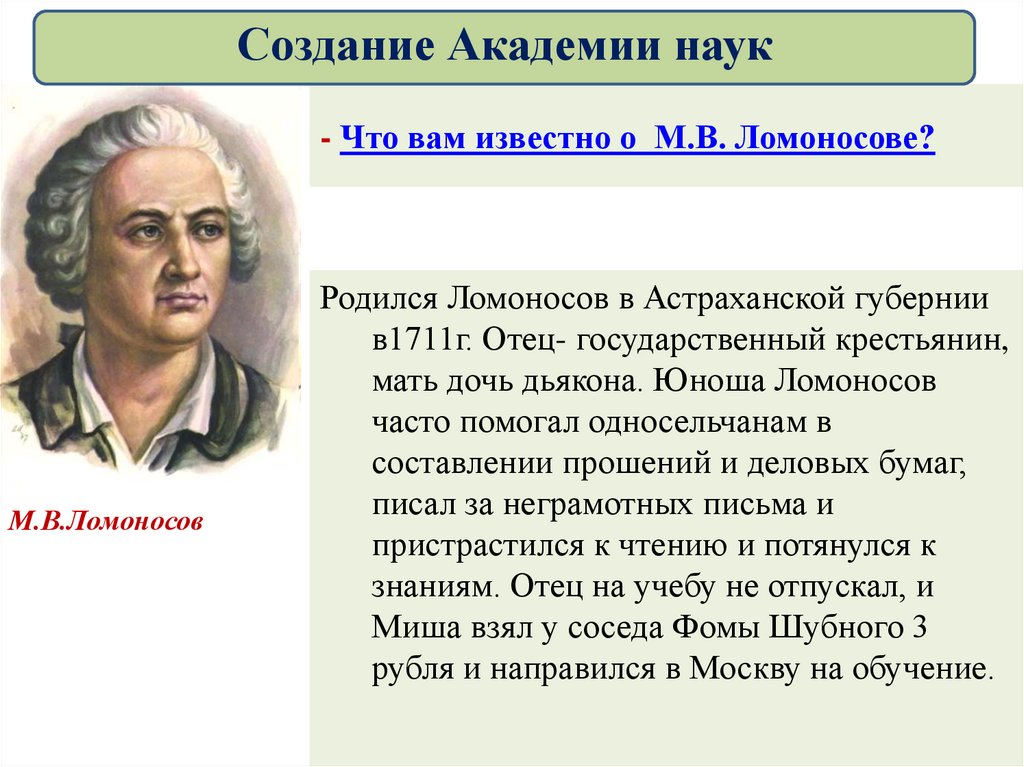 Создание Академии наук

- Что вам известно о М.В. Ломоносове?

Родился Ломоносов в Астраханской губернии в1711г. Отец- государственный крестьянин, мать дочь дьякона. Юноша Ломоносов часто помогал односельчанам в составлении прошений и деловых бумаг, писал за неграмотных письма и пристрастился к чтению и потянулся к знаниям. Отец на учебу не отпускал, и Миша взял у соседа Фомы Шубного 3 рубля и направился в Москву на обучение.

М.В.Ломоносов